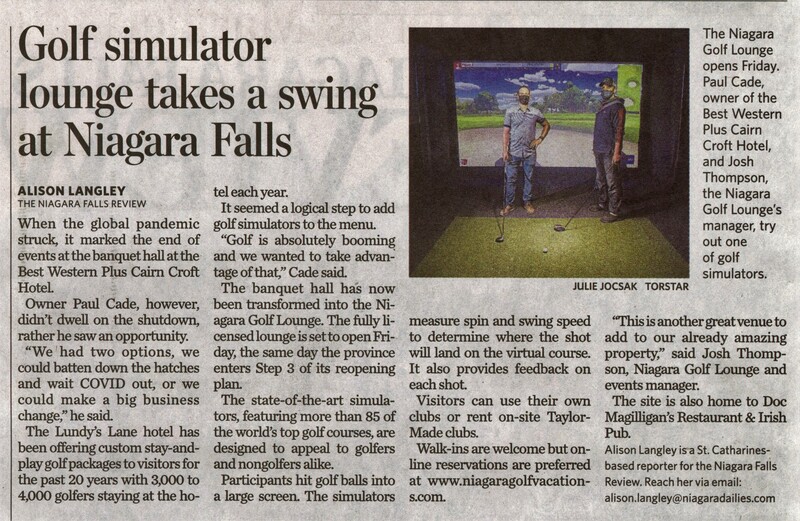 Golf simulator lounge takes a swing at Niagara Falls

ALISON LANGLEY
THE NIAGARA FALLS REVIEW

When the global pandemic struck, it marked the end of events at the banquet hall at the Best Western Plus Cairn Croft Hotel.

Owner Paul Cade, however, didn't dwell on the shutdown, rather he saw an opportunity.

"We had two options, we could batten down the hatches and wait COVID out, or we could make a big business change," he said.

The Lundy's Lane hotel has been offering custom stay-and-play golf packages to visitors for the past 20 years with 3,000 to 4,000 golfers staying at the hotel each year.

It seemed a logical step to add golf simulators to the menu.

"Golf is absolutely booming and we wanted to take advantage of that," Cade said.

The banquet hall has now been transformed into the Niagara Golf Lounge. The fully licensed lounge is set to open Friday, the same day the province enters Step 3 of its reopening plan.

The state-of-the-art simulators, featuring more than 85 of the world's top golf courses, are designed to appeal to golfers and nongolfers alike.

Participants hit golf balls into a large screen. The simulators measure spin and swing speed to determine where the shot will land on the virtual course. It also provides feedback on each shot.

Visitors can use their own clubs or rent on-site TaylorMade clubs.

Walk-ins are welcome but online reservations are preferred at www.niagaragolfvacations.com.

"This is another great venue to add to our already amazing property," said Josh Thompson, Niagara Golf Lounge and events manager.

The site is also home to Doc Magilligan's Restaurant & Irish Pub.

Alison Langley is a St. Catharines-based reporter for the Niagara Falls Review. Reach her via email: alison.langley@niagaradailies.com

JULIE JOCSAK TORSTAR

The Niagara Golf Lounge opens Friday. Paul Cade, owner of the Best Western Plus Cairn Croft Hotel, and Josh Thompson, the Niagara Golf Lounge's manager, try out one of golf simulators.